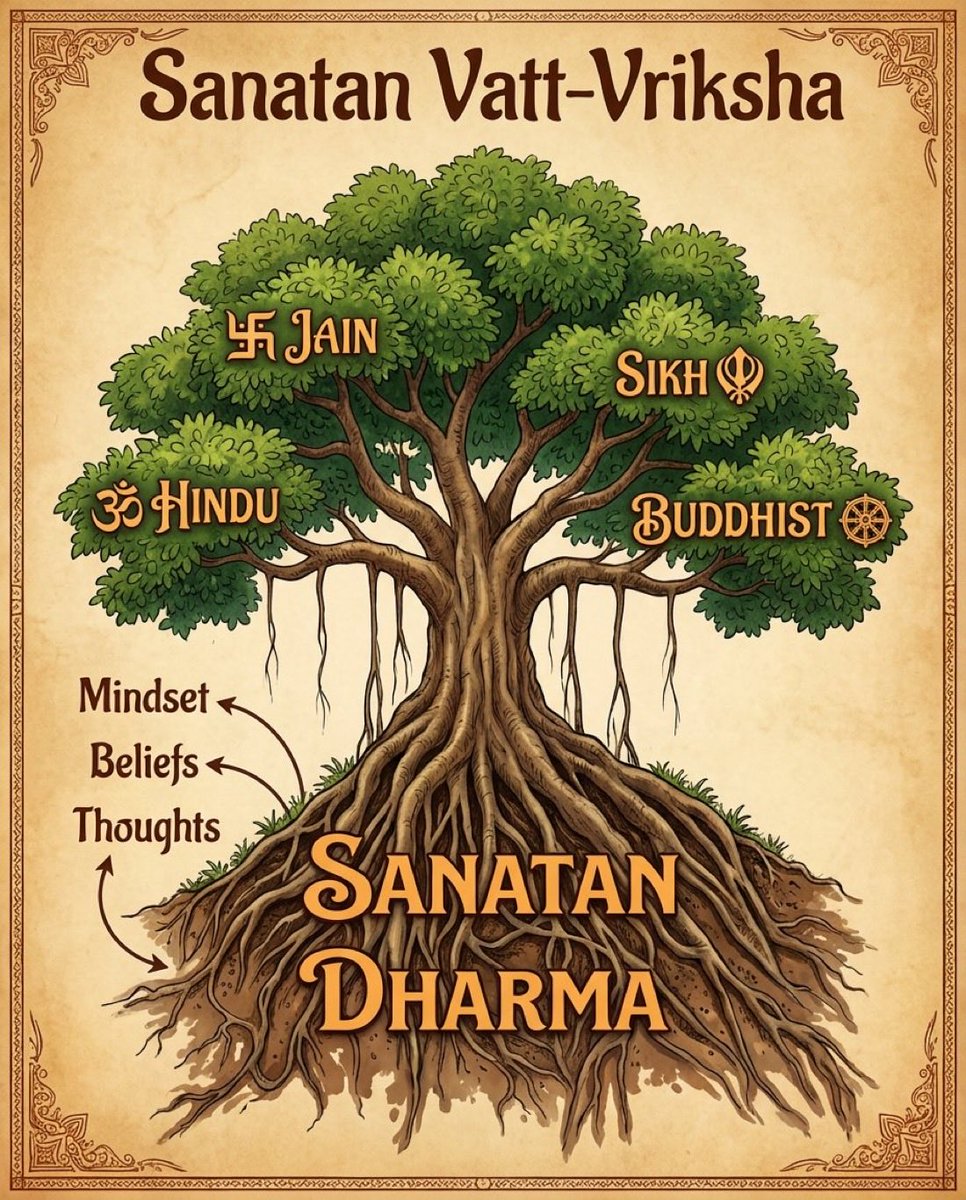 Sanatan Vatt-Vriksha

卐 JAIN

SIKH ☬

ॐ HINDU

BUDDHIST ☸

Mindset

Beliefs

Thoughts

SANATAN DHARMA